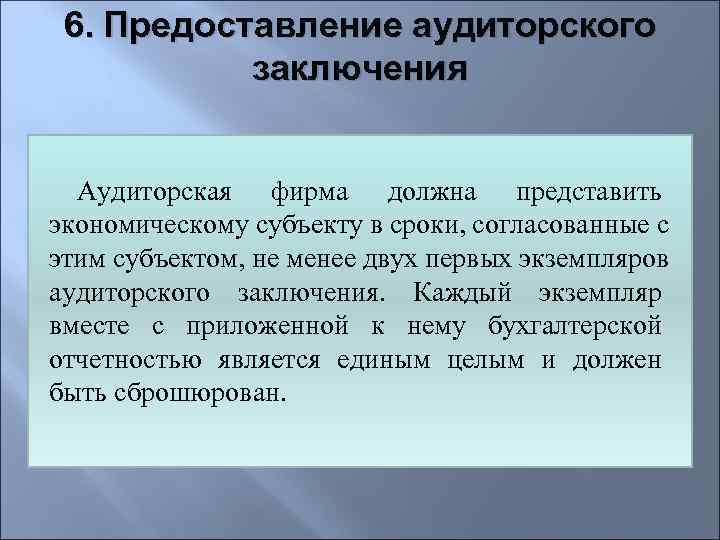 6. Предоставление аудиторского заключения

Аудиторская фирма должна представить экономическому субъекту в сроки, согласованные с этим субъектом, не менее двух первых экземпляров аудиторского заключения. Каждый экземпляр вместе с приложенной к нему бухгалтерской отчетностью является единым целым и должен быть сброшюрован.